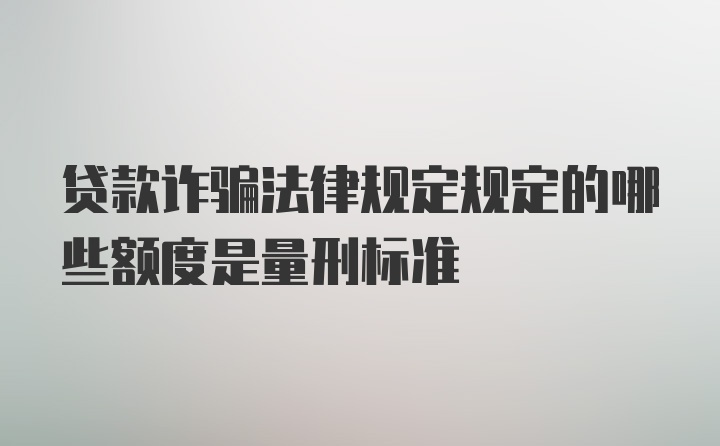 贷款诈骗法律规定规定的哪些额度是量刑标准